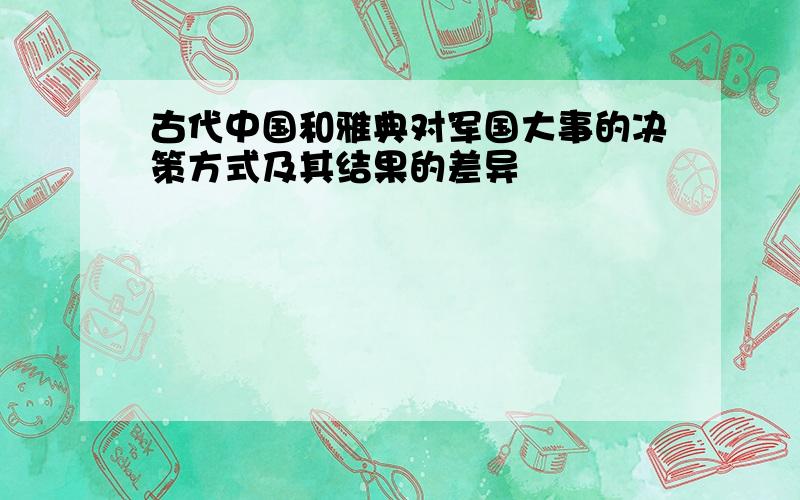 古代中国和雅典对军国大事的决策方式及其结果的差异

ABC

Back to School